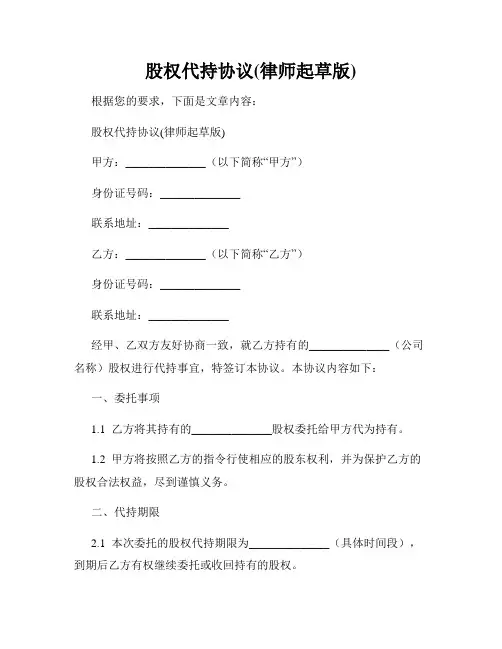 股权代持协议(律师起草版)

根据您的要求，下面是文章内容：

股权代持协议(律师起草版)

甲方：______________（以下简称“甲方”）

身份证号码：______________

联系地址：______________

乙方：______________（以下简称“乙方”）

身份证号码：______________

联系地址：______________

经甲、乙双方友好协商一致，就乙方持有的______________（公司名称）股权进行代持事宜，特签订本协议。本协议内容如下：

一、委托事项

1.1 乙方将其持有的______________股权委托给甲方代为持有。

1.2 甲方将按照乙方的指令行使相应的股东权利，并为保护乙方的股权合法权益，尽到谨慎义务。

二、代持期限

2.1 本次委托的股权代持期限为______________（具体时间段），到期后乙方有权继续委托或收回持有的股权。